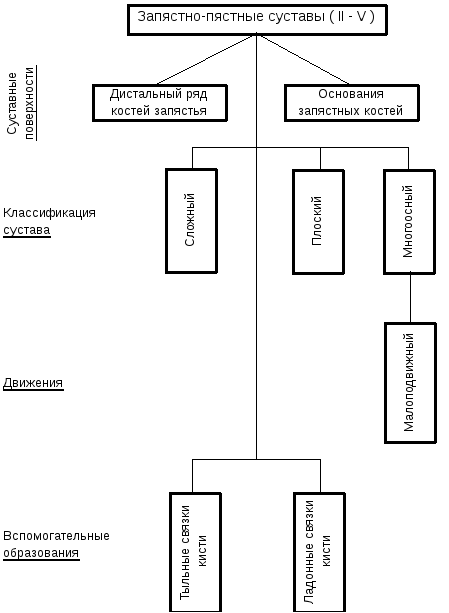 Запястно-пястные суставы ( II - V )

Суставные поверхности

Дистальный ряд костей запястья

Основания запястных костей

Классификация сустава

Сложный

Плоский

Многоосный

Движения

Малоподвижный

Вспомогательные образования

Тыльные связки кисти

Ладонные связки кисти